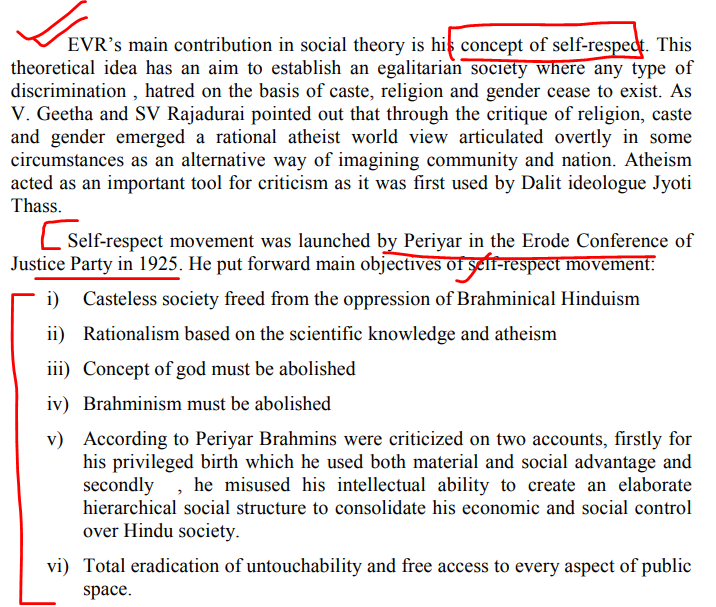 EVR's main contribution in social theory is his concept of self-respect. This theoretical idea has an aim to establish an egalitarian society where any type of discrimination , hatred on the basis of caste, religion and gender cease to exist. As V. Geetha and SV Rajadurai pointed out that through the critique of religion, caste and gender emerged a rational atheist world view articulated overtly in some circumstances as an alternative way of imagining community and nation. Atheism acted as an important tool for criticism as it was first used by Dalit ideologue Jyoti Thass.

Self-respect movement was launched by Periyar in the Erode Conference of Justice Party in 1925. He put forward main objectives of self-respect movement:

i) Casteless society freed from the oppression of Brahminical Hinduism

ii) Rationalism based on the scientific knowledge and atheism

iii) Concept of god must be abolished

iv) Brahminism must be abolished

v) According to Periyar Brahmins were criticized on two accounts, firstly for his privileged birth which he used both material and social advantage and secondly , he misused his intellectual ability to create an elaborate hierarchical social structure to consolidate his economic and social control over Hindu society.

vi) Total eradication of untouchability and free access to every aspect of public space.